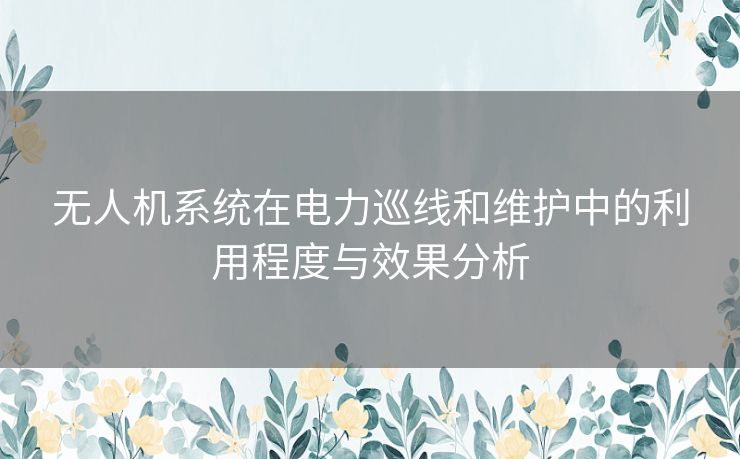 无人机系统在电力巡线和维护中的利用程度与效果分析